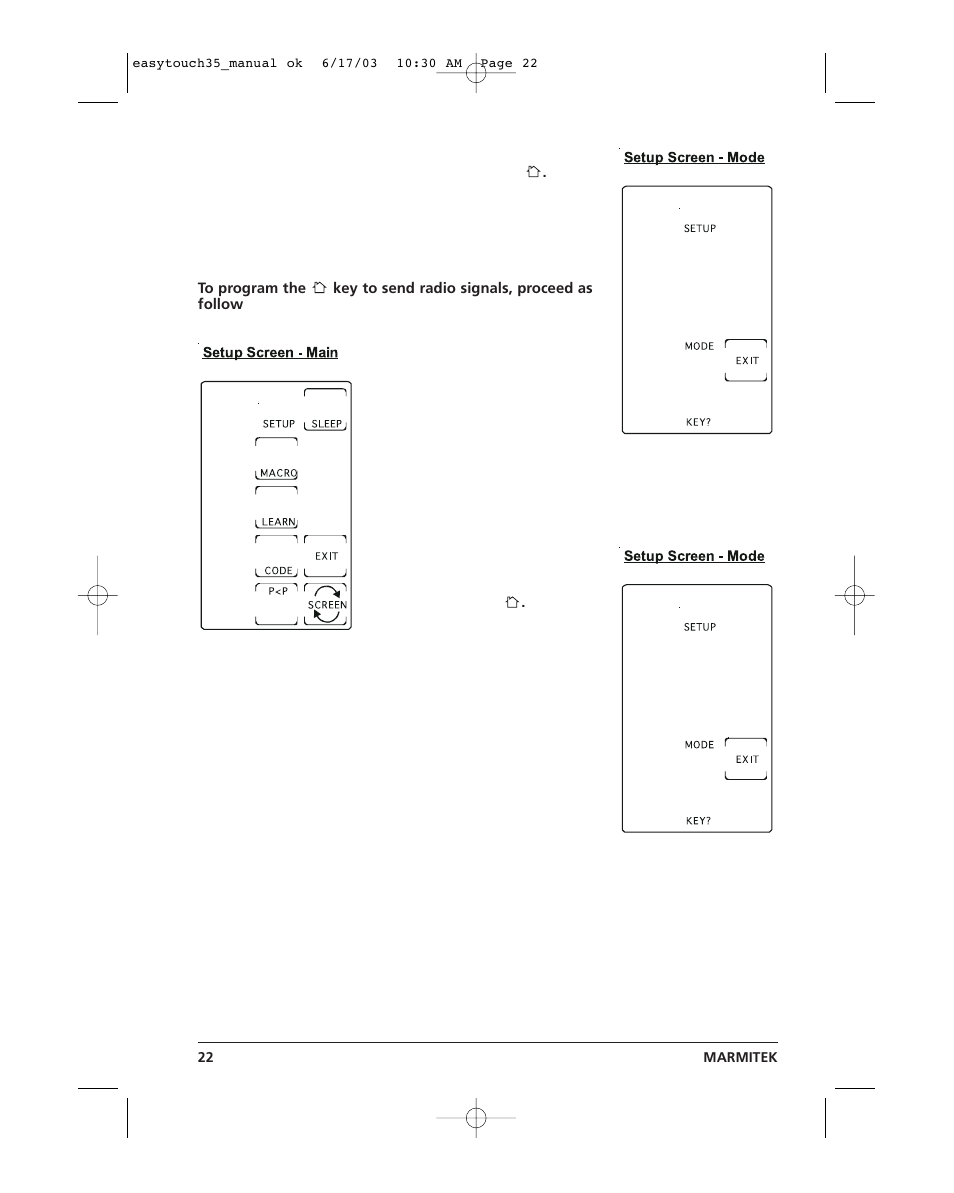 easytouch35_manual ok 6/17/03 10:30 AM Page 22

.

To program the key to send radio signals, proceed as follow

Setup Screen - Main

SETUP
SLEEP
MACRO
LEARN
EXIT
CODE
P<P
SCREEN

.

Setup Screen - Mode

SETUP
MODE
EXIT
KEY?

Setup Screen - Mode

SETUP
MODE
EXIT
KEY?

22 MARMITEK